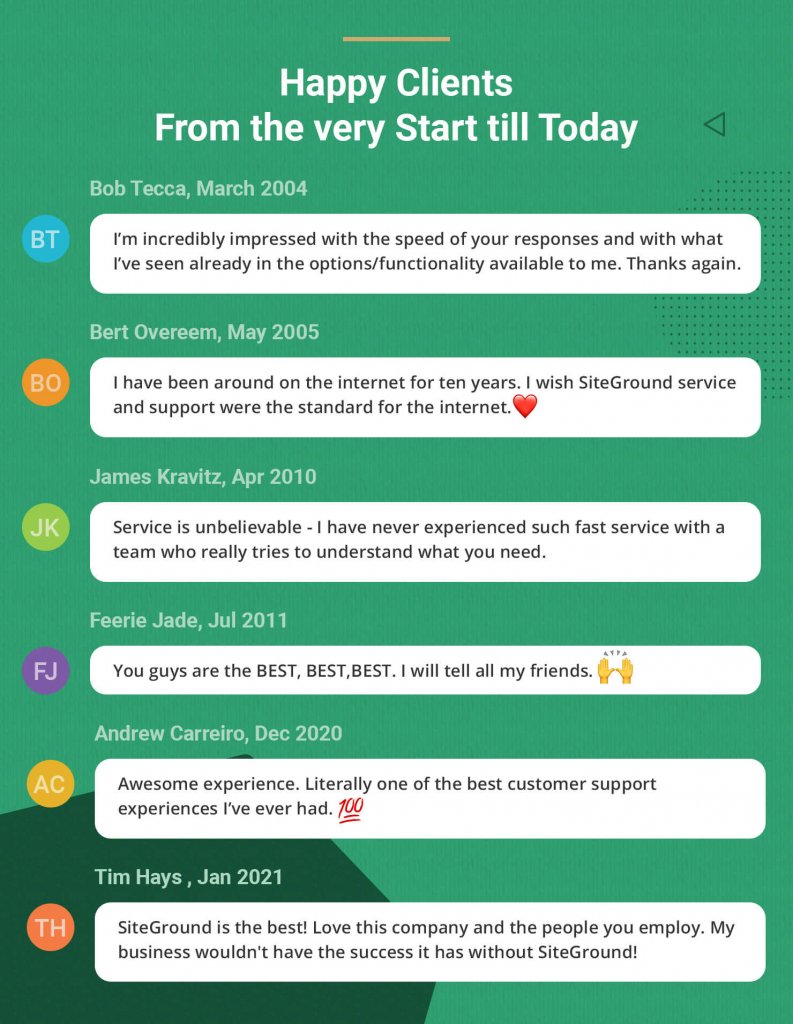 Happy Clients
From the very Start till Today

Bob Tecca, March 2004

BT

I'm incredibly impressed with the speed of your responses and with what I've seen already in the options/functionality available to me. Thanks again.

Bert Overeem, May 2005

BO

I have been around on the internet for ten years. I wish SiteGround service and support were the standard for the internet.❤️

James Kravitz, Apr 2010

JK

Service is unbelievable - I have never experienced such fast service with a team who really tries to understand what you need.

Feerie Jade, Jul 2011

FJ

You guys are the BEST, BEST,BEST. I will tell all my friends. 🙌

Andrew Carreiro, Dec 2020

AC

Awesome experience. Literally one of the best customer support experiences I've ever had. 💯

Tim Hays , Jan 2021

TH

SiteGround is the best! Love this company and the people you employ. My business wouldn't have the success it has without SiteGround!